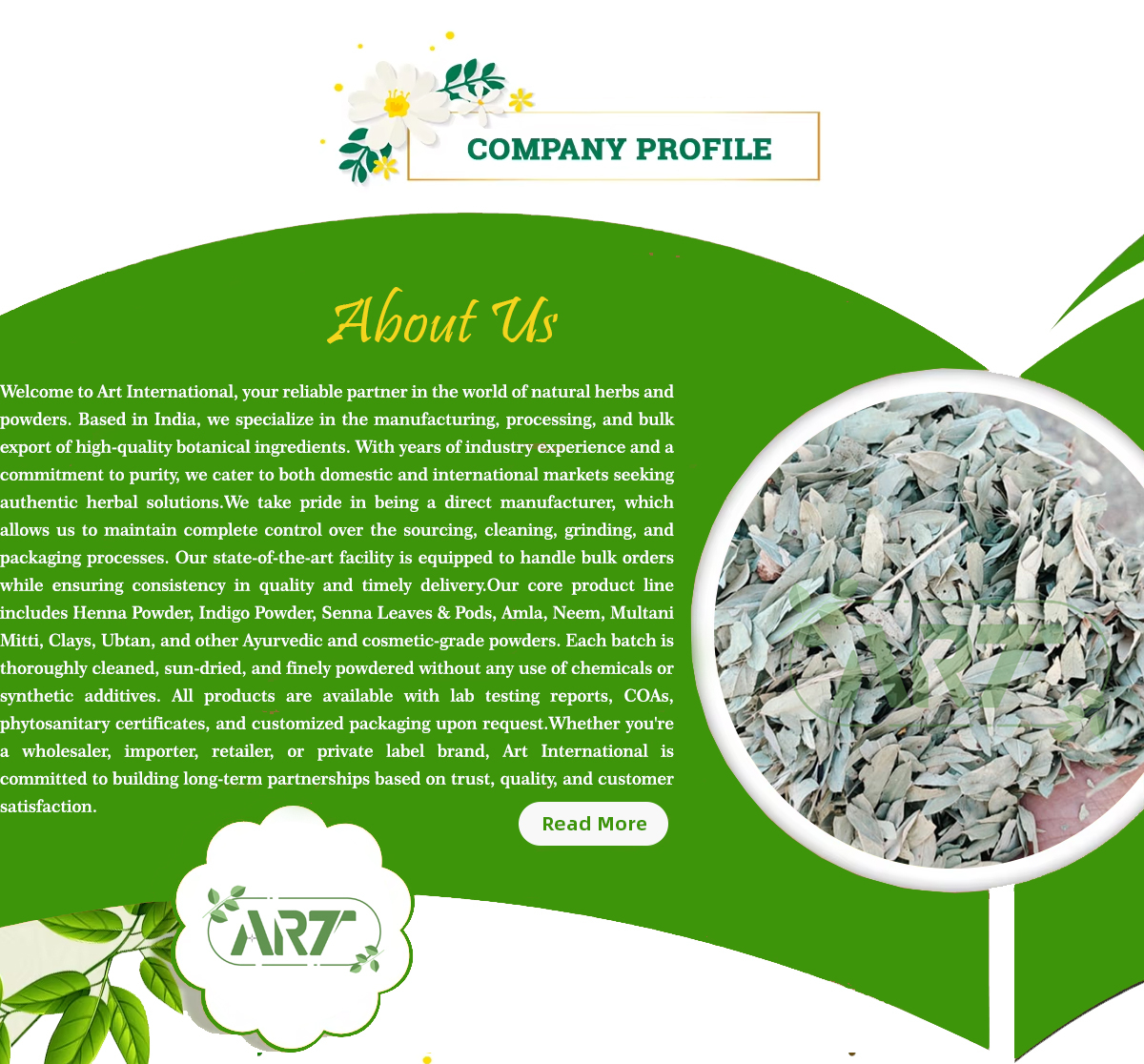 COMPANY PROFILE

About Us

Welcome to Art International, your reliable partner in the world of natural herbs and powders. Based in India, we specialize in the manufacturing, processing, and bulk export of high-quality botanical ingredients. With years of industry experience and a commitment to purity, we cater to both domestic and international markets seeking authentic herbal solutions.We take pride in being a direct manufacturer, which allows us to maintain complete control over the sourcing, cleaning, grinding, and packaging processes. Our state-of-the-art facility is equipped to handle bulk orders while ensuring consistency in quality and timely delivery.Our core product line includes Henna Powder, Indigo Powder, Senna Leaves & Pods, Amla, Neem, Multani Mitti, Clays, Ubtan, and other Ayurvedic and cosmetic-grade powders. Each batch is thoroughly cleaned, sun-dried, and finely powdered without any use of chemicals or synthetic additives. All products are available with lab testing reports, COAs, phytosanitary certificates, and customized packaging upon request.Whether you're a wholesaler, importer, retailer, or private label brand, Art International is committed to building long-term partnerships based on trust, quality, and customer satisfaction.

Read More

ART

ART